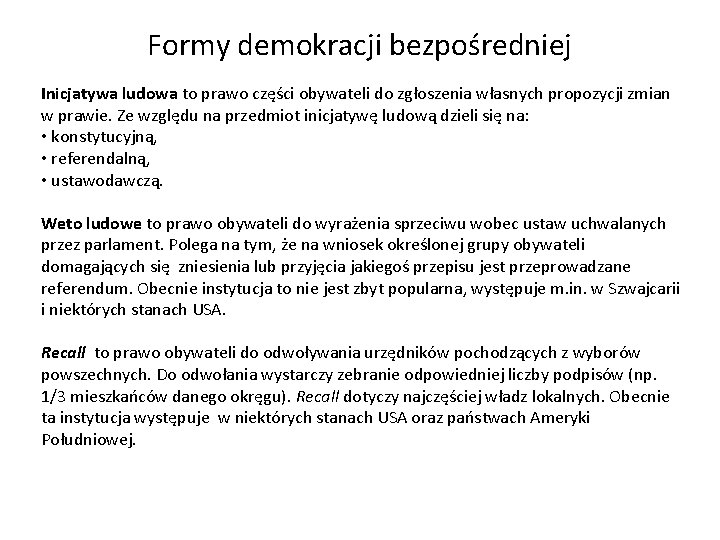 Formy demokracji bezpośredniej

Inicjatywa ludowa to prawo części obywateli do zgłoszenia własnych propozycji zmian w prawie. Ze względu na przedmiot inicjatywę ludową dzieli się na:
• konstytucyjną,
• referendalną,
• ustawodawczą.

Weto ludowe to prawo obywateli do wyrażenia sprzeciwu wobec ustaw uchwalanych przez parlament. Polega na tym, że na wniosek określonej grupy obywateli domagających się zniesienia lub przyjęcia jakiegoś przepisu jest przeprowadzane referendum. Obecnie instytucja to nie jest zbyt popularna, występuje m.in. w Szwajcarii i niektórych stanach USA.

Recall to prawo obywateli do odwoływania urzędników pochodzących z wyborów powszechnych. Do odwołania wystarczy zebranie odpowiedniej liczby podpisów (np. 1/3 mieszkańców danego okręgu). Recall dotyczy najczęściej władz lokalnych. Obecnie ta instytucja występuje w niektórych stanach USA oraz państwach Ameryki Południowej.